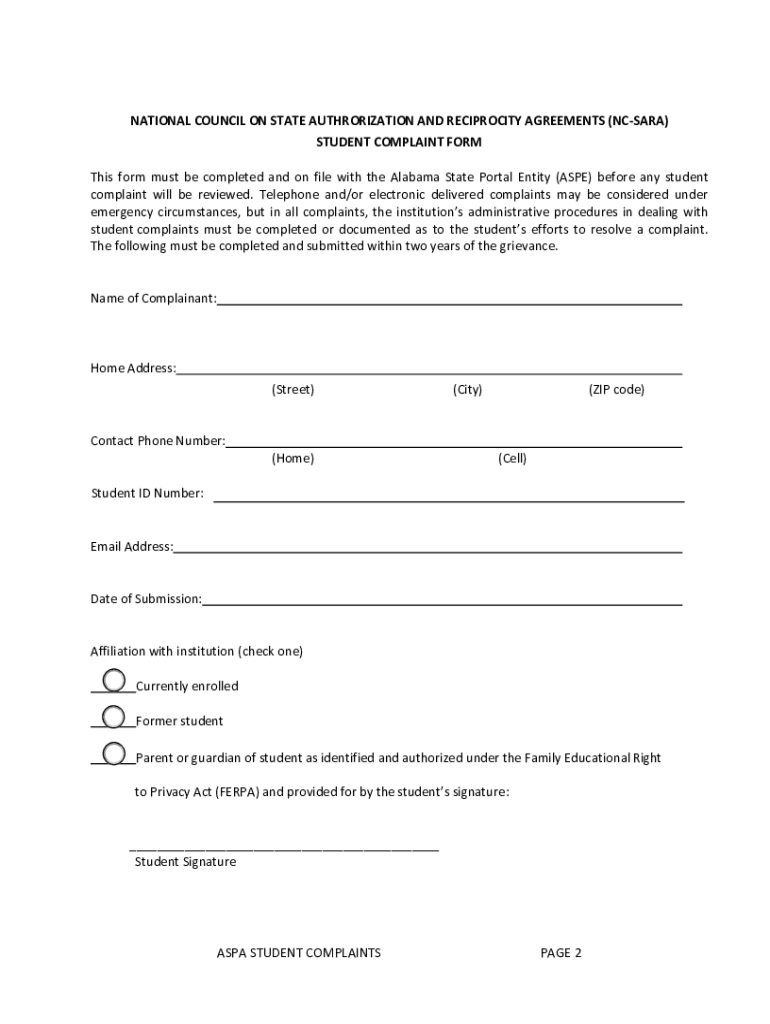 NATIONAL COUNCIL ON STATE AUTHRORIZATION AND RECIPROCITY AGREEMENTS (NC-SARA)
STUDENT COMPLAINT FORM

This form must be completed and on file with the Alabama State Portal Entity (ASPE) before any student complaint will be reviewed. Telephone and/or electronic delivered complaints may be considered under emergency circumstances, but in all complaints, the institution's administrative procedures in dealing with student complaints must be completed or documented as to the student's efforts to resolve a complaint. The following must be completed and submitted within two years of the grievance.

Name of Complainant:

Home Address:
(Street) (City) (ZIP code)

Contact Phone Number:
(Home) (Cell)

Student ID Number:

Email Address:

Date of Submission:

Affiliation with institution (check one)

Currently enrolled

Former student

Parent or guardian of student as identified and authorized under the Family Educational Right to Privacy Act (FERPA) and provided for by the student's signature:

Student Signature

ASPA STUDENT COMPLAINTS PAGE 2